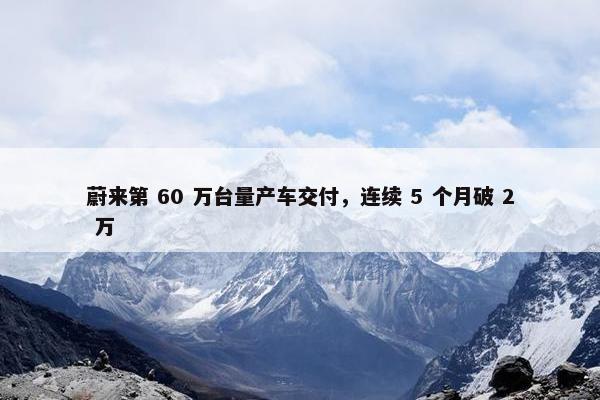 蔚来第 60 万台量产车交付，连续 5 个月破 2 万